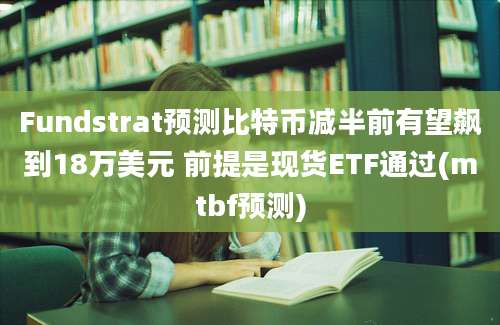 Fundstrat预测比特币减半前有望飙到18万美元 前提是现货ETF通过(mtbf预测)